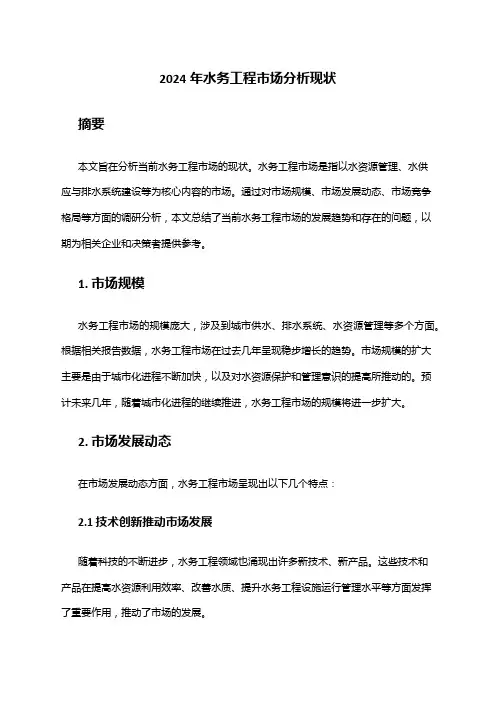 2024 年水务工程市场分析现状

摘要

本文旨在分析当前水务工程市场的现状。水务工程市场是指以水资源管理、水供应与排水系统建设等为核心内容的市场。通过对市场规模、市场发展动态、市场竞争格局等方面的调研分析，本文总结了当前水务工程市场的发展趋势和存在的问题，以期为相关企业和决策者提供参考。

1. 市场规模

水务工程市场的规模庞大，涉及到城市供水、排水系统、水资源管理等多个方面。根据相关报告数据，水务工程市场在过去几年呈现稳步增长的趋势。市场规模的扩大主要是由于城市化进程不断加快，以及对水资源保护和管理意识的提高所推动的。预计未来几年，随着城市化进程的继续推进，水务工程市场的规模将进一步扩大。

2. 市场发展动态

在市场发展动态方面，水务工程市场呈现出以下几个特点：

2.1 技术创新推动市场发展

随着科技的不断进步，水务工程领域也涌现出许多新技术、新产品。这些技术和产品在提高水资源利用效率、改善水质、提升水务工程设施运行管理水平等方面发挥了重要作用，推动了市场的发展。